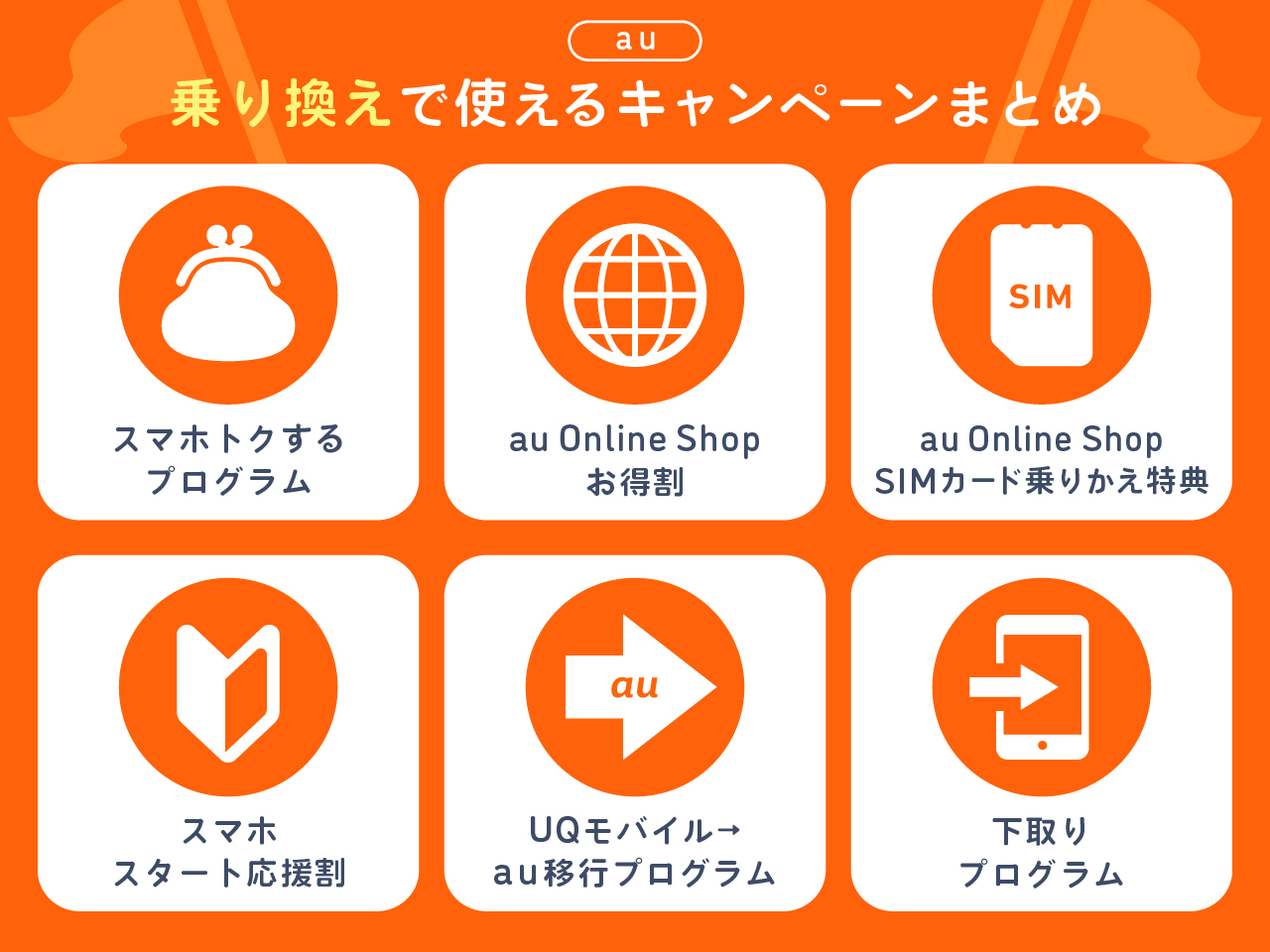 au

乗り換えで使えるキャンペーンまとめ

スマホトクする
プログラム

au Online Shop
お得割

SIM

au Online Shop
SIMカード乗りかえ特典

スマホ
スタート応援割

au

UQモバイル→
au移行プログラム

下取り
プログラム